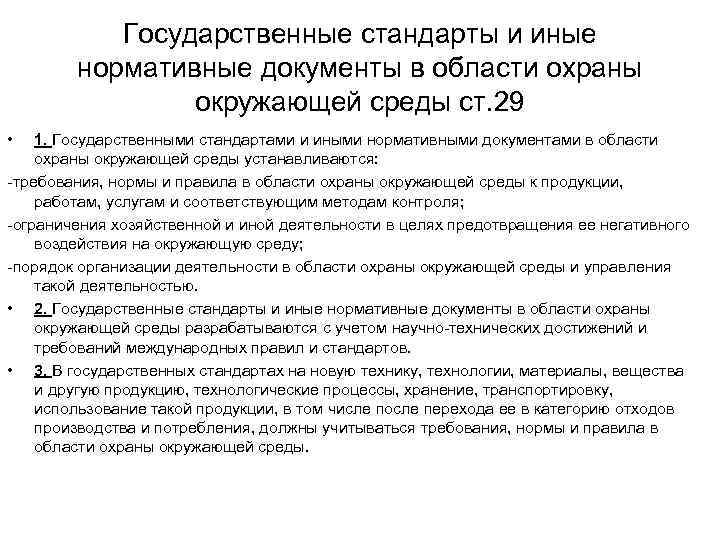 Государственные стандарты и иные нормативные документы в области охраны окружающей среды ст.29

• 1. Государственными стандартами и иными нормативными документами в области охраны окружающей среды устанавливаются:

-требования, нормы и правила в области охраны окружающей среды к продукции, работам, услугам и соответствующим методам контроля;

-ограничения хозяйственной и иной деятельности в целях предотвращения ее негативного воздействия на окружающую среду;

-порядок организации деятельности в области охраны окружающей среды и управления такой деятельностью.

• 2. Государственные стандарты и иные нормативные документы в области охраны окружающей среды разрабатываются с учетом научно-технических достижений и требований международных правил и стандартов.

• 3. В государственных стандартах на новую технику, технологии, материалы, вещества и другую продукцию, технологические процессы, хранение, транспортировку, использование такой продукции, в том числе после перехода ее в категорию отходов производства и потребления, должны учитываться требования, нормы и правила в области охраны окружающей среды.